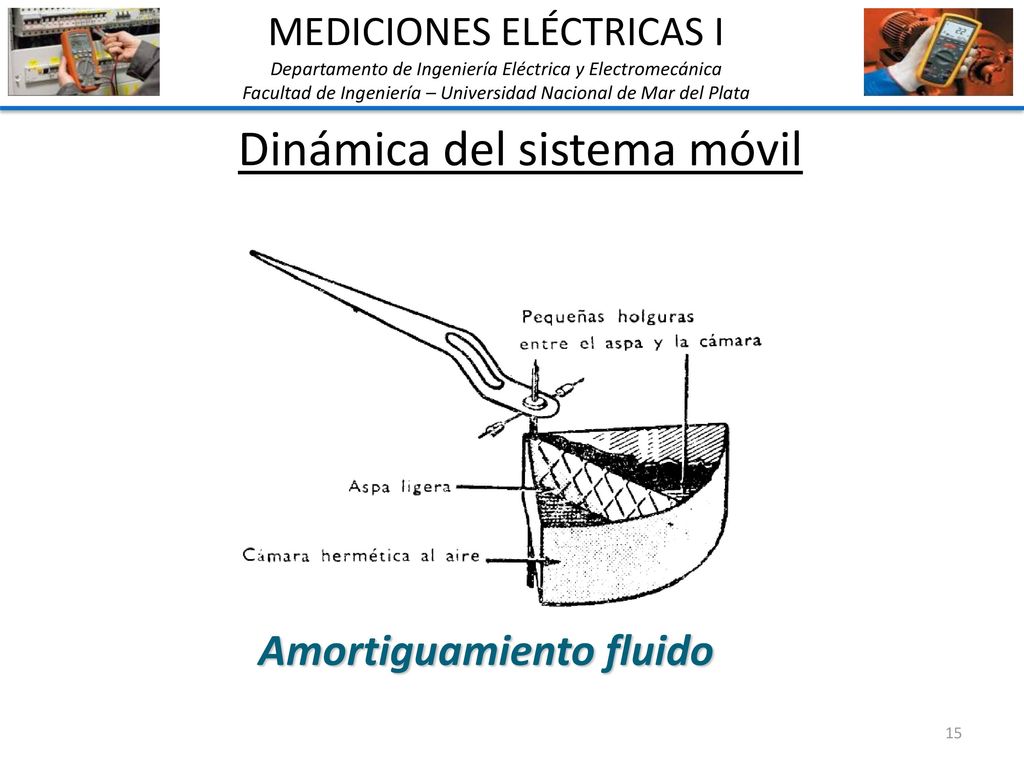 MEDICIONES ELÉCTRICAS I
Departamento de Ingeniería Eléctrica y Electromecánica
Facultad de Ingeniería – Universidad Nacional de Mar del Plata

Dinámica del sistema móvil

Pequeñas holguras entre el aspa y la cámara

Aspa ligera

Cámara hermética al aire

Amortiguamiento fluido

15